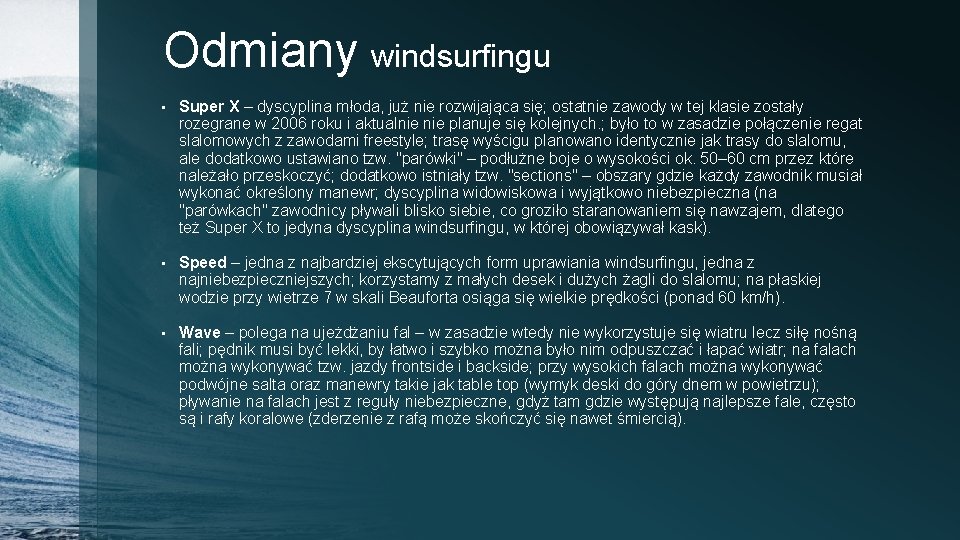 Odmiany windsurfingu

• Super X – dyscyplina młoda, już nie rozwijająca się; ostatnie zawody w tej klasie zostały rozegrane w 2006 roku i aktualnie nie planuje się kolejnych.; było to w zasadzie połączenie regat slalomowych z zawodami freestyle; trasę wyścigu planowano identycznie jak trasy do slalomu, ale dodatkowo ustawiano tzw. "parówki" – podłużne boje o wysokości ok. 50–60 cm przez które należało przeskoczyć; dodatkowo istniały tzw. "sections" – obszary gdzie każdy zawodnik musiał wykonać określony manewr; dyscyplina widowiskowa i wyjątkowo niebezpieczna (na "parówkach" zawodnicy pływali blisko siebie, co groziło staranowaniem się nawzajem, dlatego też Super X to jedyna dyscyplina windsurfingu, w której obowiązywał kask).

• Speed – jedna z najbardziej ekscytujących form uprawiania windsurfingu, jedna z najniebezpieczniejszych; korzystamy z małych desek i dużych żagli do slalomu; na płaskiej wodzie przy wietrze 7 w skali Beauforta osiąga się wielkie prędkości (ponad 60 km/h).

• Wave – polega na ujeżdżaniu fal – w zasadzie wtedy nie wykorzystuje się wiatru lecz siłę nośną fali; pędnik musi być lekki, by łatwo i szybko można było nim odpuszczać i łapać wiatr; na falach można wykonywać tzw. jazdy frontside i backside; przy wysokich falach można wykonywać podwójne salta oraz manewry takie jak table top (wymyk deski do góry dnem w powietrzu); pływanie na falach jest z reguły niebezpieczne, gdyż tam gdzie występują najlepsze fale, często są i rafy koralowe (zderzenie z rafą może skończyć się nawet śmiercią).